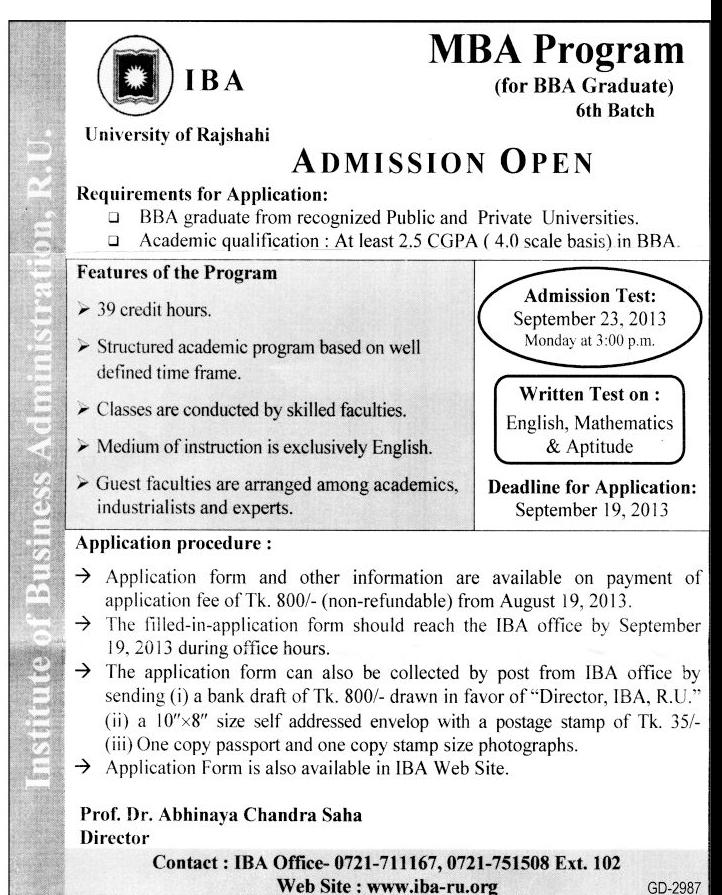 Institute of Business Administration, R.U.

IBA

University of Rajshahi

MBA Program
(for BBA Graduate)
6th Batch

ADMISSION OPEN

Requirements for Application:
❑ BBA graduate from recognized Public and Private Universities.
❑ Academic qualification : At least 2.5 CGPA ( 4.0 scale basis) in BBA.

Features of the Program
➢ 39 credit hours.
➢ Structured academic program based on well defined time frame.
➢ Classes are conducted by skilled faculties.
➢ Medium of instruction is exclusively English.
➢ Guest faculties are arranged among academics, industrialists and experts.

Admission Test:
September 23, 2013
Monday at 3:00 p.m.

Written Test on :
English, Mathematics & Aptitude

Deadline for Application:
September 19, 2013

Application procedure :
→ Application form and other information are available on payment of application fee of Tk. 800/- (non-refundable) from August 19, 2013.
→ The filled-in-application form should reach the IBA office by September 19, 2013 during office hours.
→ The application form can also be collected by post from IBA office by sending (i) a bank draft of Tk. 800/- drawn in favor of "Director, IBA, R.U." (ii) a 10"×8" size self addressed envelop with a postage stamp of Tk. 35/- (iii) One copy passport and one copy stamp size photographs.
→ Application Form is also available in IBA Web Site.

Prof. Dr. Abhinaya Chandra Saha
Director

Contact : IBA Office- 0721-711167, 0721-751508 Ext. 102
Web Site : www.iba-ru.org

GD-2987